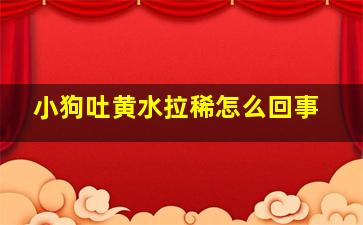 小狗吐黄水拉稀怎么回事